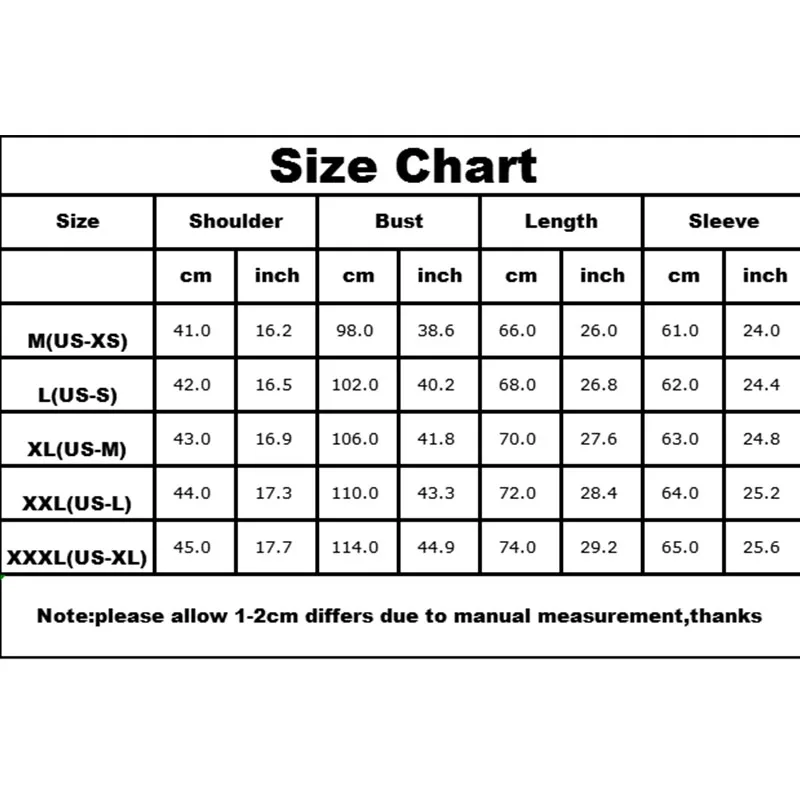 Size Chart

| Size | Shoulder | | Bust | | Length | | Sleeve | |
|---|---|---|---|---|---|---|---|---|
| | cm | inch | cm | inch | cm | inch | cm | inch |
| M(US-XS) | 41.0 | 16.2 | 98.0 | 38.6 | 66.0 | 26.0 | 61.0 | 24.0 |
| L(US-S) | 42.0 | 16.5 | 102.0 | 40.2 | 68.0 | 26.8 | 62.0 | 24.4 |
| XL(US-M) | 43.0 | 16.9 | 106.0 | 41.8 | 70.0 | 27.6 | 63.0 | 24.8 |
| XXL(US-L) | 44.0 | 17.3 | 110.0 | 43.3 | 72.0 | 28.4 | 64.0 | 25.2 |
| XXXL(US-XL) | 45.0 | 17.7 | 114.0 | 44.9 | 74.0 | 29.2 | 65.0 | 25.6 |

Note:please allow 1-2cm differs due to manual measurement,thanks